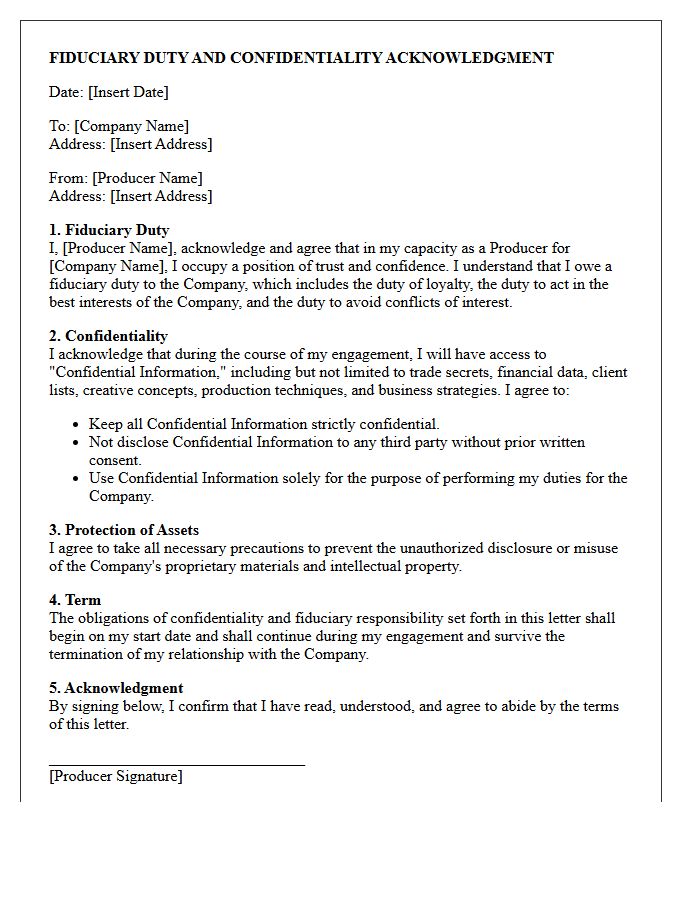 FIDUCIARY DUTY AND CONFIDENTIALITY ACKNOWLEDGMENT

Date: [Insert Date]

To: [Company Name]
Address: [Insert Address]

From: [Producer Name]
Address: [Insert Address]

1. Fiduciary Duty
I, [Producer Name], acknowledge and agree that in my capacity as a Producer for [Company Name], I occupy a position of trust and confidence. I understand that I owe a fiduciary duty to the Company, which includes the duty of loyalty, the duty to act in the best interests of the Company, and the duty to avoid conflicts of interest.

2. Confidentiality
I acknowledge that during the course of my engagement, I will have access to "Confidential Information," including but not limited to trade secrets, financial data, client lists, creative concepts, production techniques, and business strategies. I agree to:

• Keep all Confidential Information strictly confidential.
• Not disclose Confidential Information to any third party without prior written consent.
• Use Confidential Information solely for the purpose of performing my duties for the Company.

3. Protection of Assets
I agree to take all necessary precautions to prevent the unauthorized disclosure or misuse of the Company's proprietary materials and intellectual property.

4. Term
The obligations of confidentiality and fiduciary responsibility set forth in this letter shall begin on my start date and shall continue during my engagement and survive the termination of my relationship with the Company.

5. Acknowledgment
By signing below, I confirm that I have read, understood, and agree to abide by the terms of this letter.

____
[Producer Signature]